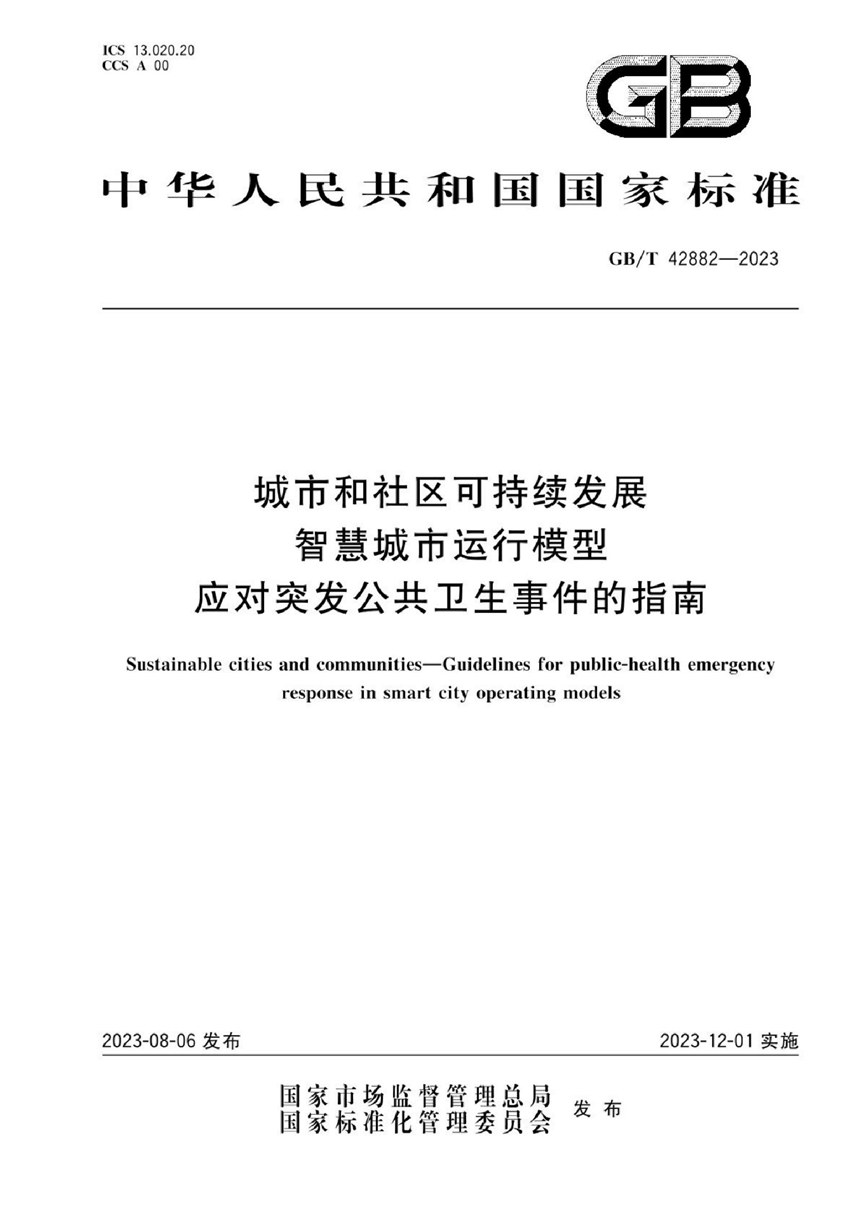 ICS 13.020.20
CCS A 00

GB

中华人民共和国国家标准

GB/T 42882—2023

城市和社区可持续发展
智慧城市运行模型
应对突发公共卫生事件的指南

Sustainable cities and communities—Guidelines for public-health emergency response in smart city operating models

2023-08-06 发布

2023-12-01 实施

国家市场监督管理总局
国家标准化管理委员会
发布